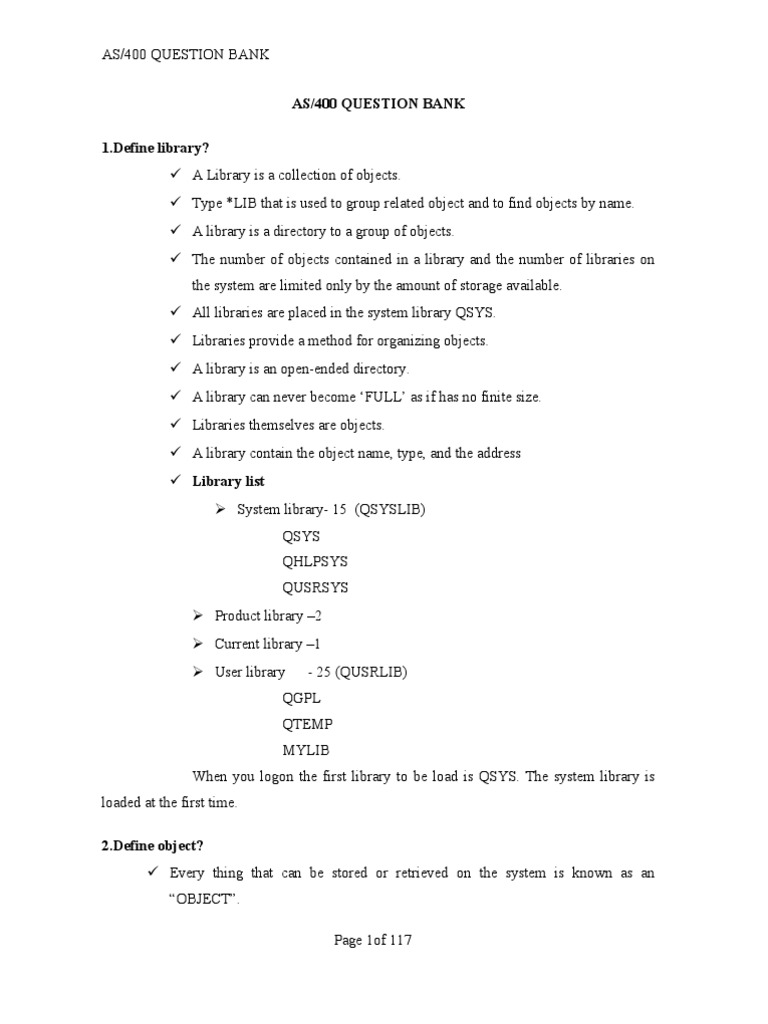 AS/400 QUESTION BANK

AS/400 QUESTION BANK

1.Define library?

✓ A Library is a collection of objects.
✓ Type *LIB that is used to group related object and to find objects by name.
✓ A library is a directory to a group of objects.
✓ The number of objects contained in a library and the number of libraries on the system are limited only by the amount of storage available.
✓ All libraries are placed in the system library QSYS.
✓ Libraries provide a method for organizing objects.
✓ A library is an open-ended directory.
✓ A library can never become 'FULL' as if has no finite size.
✓ Libraries themselves are objects.
✓ A library contain the object name, type, and the address
✓ Library list
➢ System library- 15 (QSYSLIB)
QSYS
QHLPSYS
QUSRSYS
➢ Product library –2
➢ Current library –1
➢ User library - 25 (QUSRLIB)
QGPL
QTEMP
MYLIB

When you logon the first library to be load is QSYS. The system library is loaded at the first time.

2.Define object?

✓ Every thing that can be stored or retrieved on the system is known as an "OBJECT".

Page 1of 117